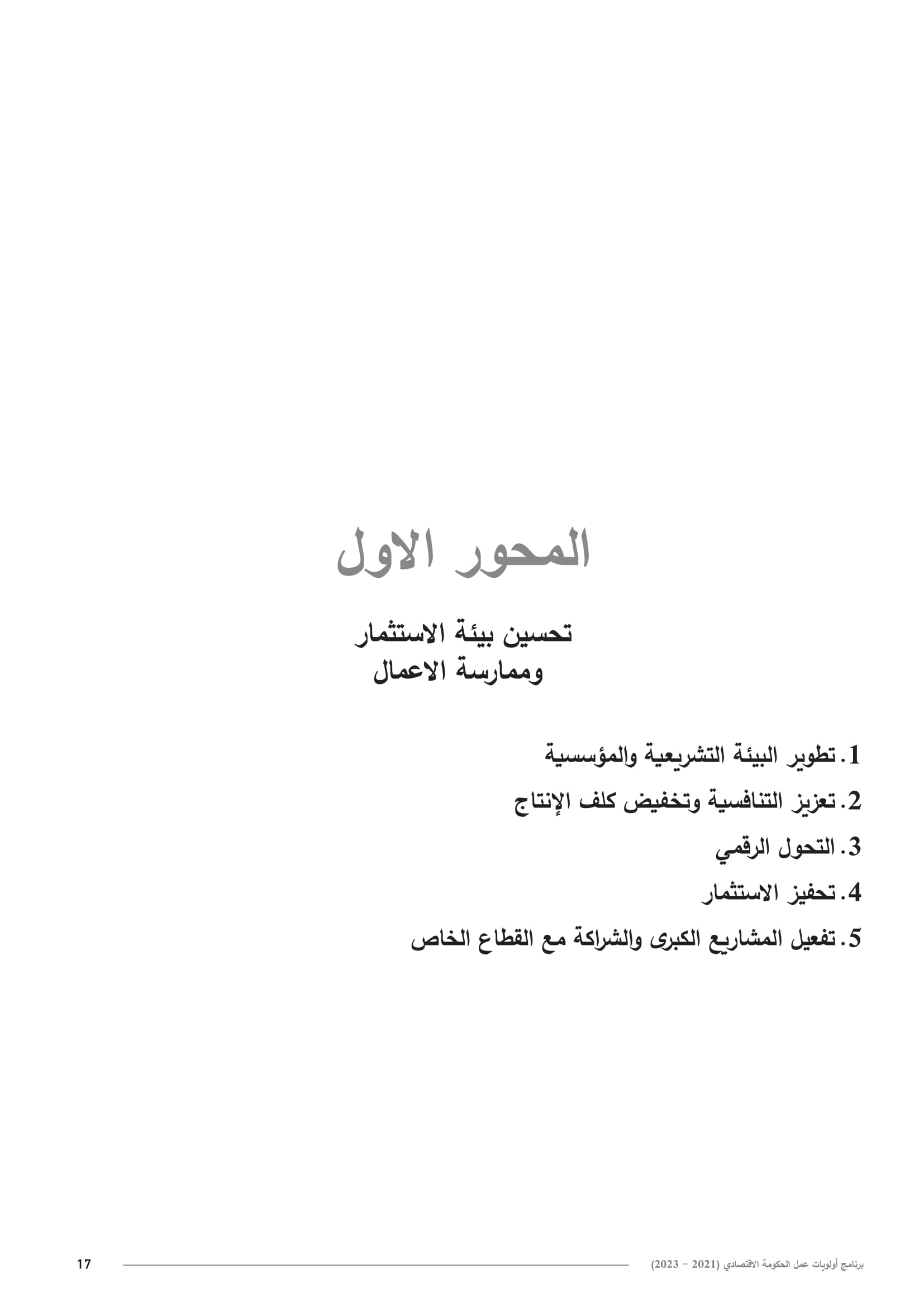 المحور الاول

تحسين بيئة الاستثمار
وممارسة الاعمال

1. تطوير البيئة التشريعية والمؤسسية
2. تعزيز التنافسية وتخفيض كلف الإنتاج
3. التحول الرقمي
4. تحفيز الاستثمار
5. تفعيل المشاريع الكبرى والشراكة مع القطاع الخاص

برنامج أولويات عمل الحكومة الاقتصادي (2021 - 2023)

17